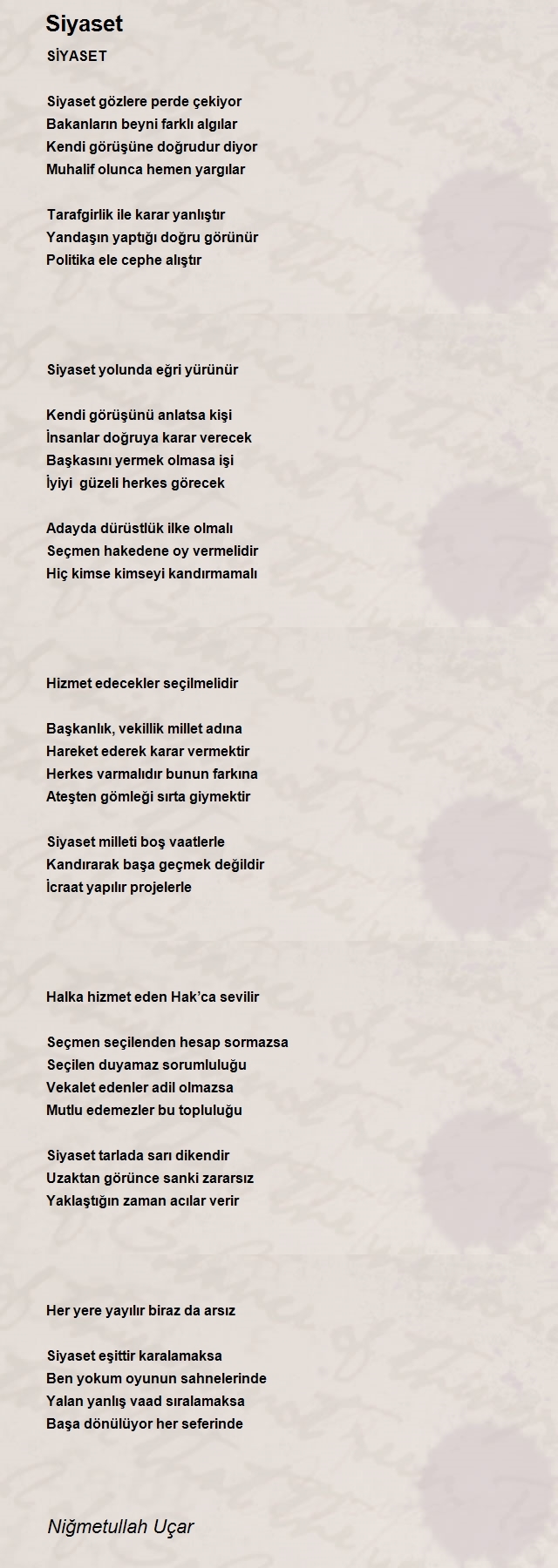 Siyaset

SİYASET

Siyaset gözlere perde çekiyor
Bakanların beyni farklı algılar
Kendi görüşüne doğrudur diyor
Muhalif olunca hemen yargılar

Tarafgirlik ile karar yanlıştır
Yandaşın yaptığı doğru görünür
Politika ele cephe alıştır

Siyaset yolunda eğri yürünür

Kendi görüşünü anlatsa kişi
İnsanlar doğruya karar verecek
Başkasını yermek olmasa işi
İyiyi güzeli herkes görecek

Adayda dürüstlük ilke olmalı
Seçmen hakedene oy vermelidir
Hiç kimse kimseyi kandırmamalı

Hizmet edecekler seçilmelidir

Başkanlık, vekillik millet adına
Hareket ederek karar vermektir
Herkes varmalıdır bunun farkına
Ateşten gömleği sırta giymektir

Siyaset milleti boş vaatlerle
Kandırarak başa geçmek değildir
İcraat yapılır projelerle

Halka hizmet eden Hak'ca sevilir

Seçmen seçilenden hesap sormazsa
Seçilen duyamaz sorumluluğu
Vekalet edenler adil olmazsa
Mutlu edemezler bu topluluğu

Siyaset tarlada sarı dikendir
Uzaktan görünce sanki zararsız
Yaklaştığın zaman acılar verir

Her yere yayılır biraz da arsız

Siyaset eşittir karalamaksa
Ben yokum oyunun sahnelerinde
Yalan yanlış vaad sıralamaksa
Başa dönülüyor her seferinde

Niğmetullah Uçar